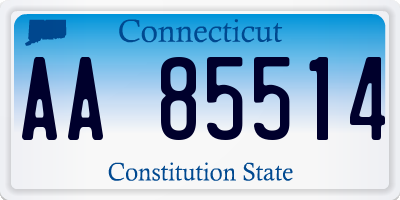 Connecticut

AA 85514

Constitution State